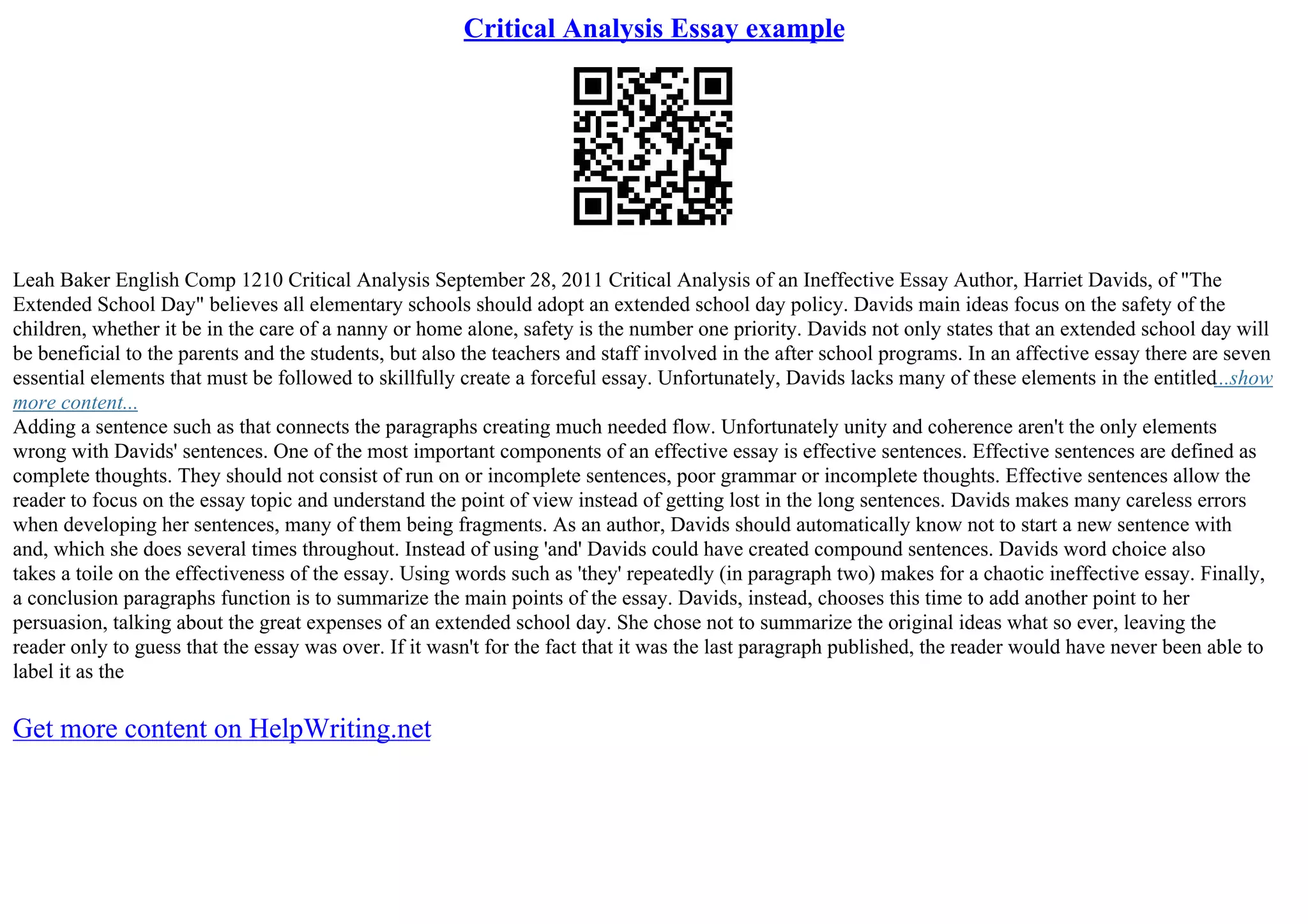 Critical Analysis Essay example

Leah Baker English Comp 1210 Critical Analysis September 28, 2011 Critical Analysis of an Ineffective Essay Author, Harriet Davids, of "The Extended School Day" believes all elementary schools should adopt an extended school day policy. Davids main ideas focus on the safety of the children, whether it be in the care of a nanny or home alone, safety is the number one priority. Davids not only states that an extended school day will be beneficial to the parents and the students, but also the teachers and staff involved in the after school programs. In an affective essay there are seven essential elements that must be followed to skillfully create a forceful essay. Unfortunately, Davids lacks many of these elements in the entitled...show more content...
Adding a sentence such as that connects the paragraphs creating much needed flow. Unfortunately unity and coherence aren't the only elements wrong with Davids' sentences. One of the most important components of an effective essay is effective sentences. Effective sentences are defined as complete thoughts. They should not consist of run on or incomplete sentences, poor grammar or incomplete thoughts. Effective sentences allow the reader to focus on the essay topic and understand the point of view instead of getting lost in the long sentences. Davids makes many careless errors when developing her sentences, many of them being fragments. As an author, Davids should automatically know not to start a new sentence with and, which she does several times throughout. Instead of using 'and' Davids could have created compound sentences. Davids word choice also takes a toile on the effectiveness of the essay. Using words such as 'they' repeatedly (in paragraph two) makes for a chaotic ineffective essay. Finally, a conclusion paragraphs function is to summarize the main points of the essay. Davids, instead, chooses this time to add another point to her persuasion, talking about the great expenses of an extended school day. She chose not to summarize the original ideas what so ever, leaving the reader only to guess that the essay was over. If it wasn't for the fact that it was the last paragraph published, the reader would have never been able to label it as the

Get more content on HelpWriting.net